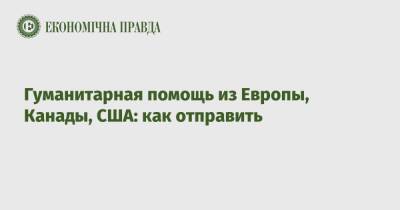 ЕКОНОМІЧНА ПРАВДА

Гуманитарная помощь из Европы, Канады, США: как отправить